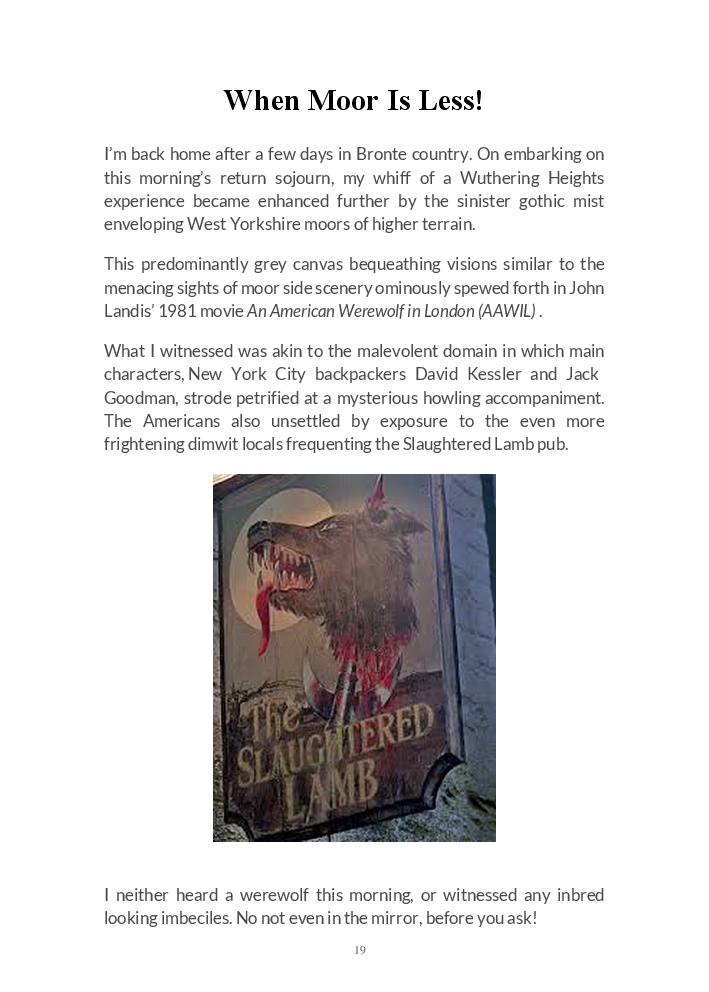 When Moor Is Less!

I'm back home after a few days in Bronte country. On embarking on this morning's return sojourn, my whiff of a Wuthering Heights experience became enhanced further by the sinister gothic mist enveloping West Yorkshire moors of higher terrain.

This predominantly grey canvas bequeathing visions similar to the menacing sights of moor side scenery ominously spewed forth in John Landis' 1981 movie An American Werewolf in London (AAWIL) .

What I witnessed was akin to the malevolent domain in which main characters, New York City backpackers David Kessler and Jack Goodman, strode petrified at a mysterious howling accompaniment. The Americans also unsettled by exposure to the even more frightening dimwit locals frequenting the Slaughtered Lamb pub.

The SLAUGHTERED LAMB

I neither heard a werewolf this morning, or witnessed any inbred looking imbeciles. No not even in the mirror, before you ask!

19